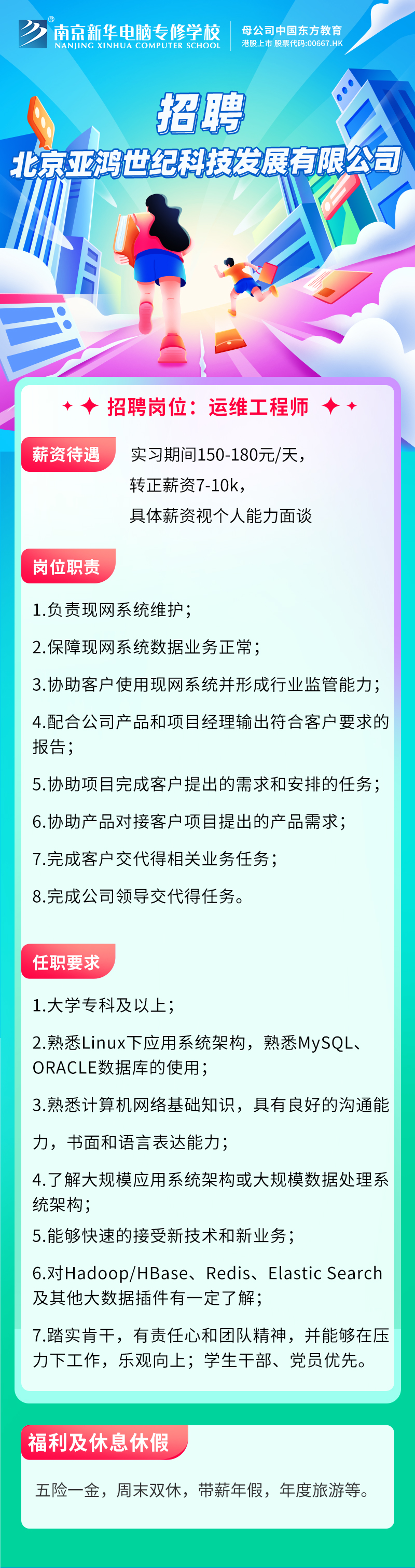 南京新华电脑专修学校
NANJING XINHUA COMPUTER SCHOOL
母公司中国东方教育
港股上市 股票代码:00667.HK

招聘
北京亚鸿世纪科技发展有限公司

招聘岗位：运维工程师

薪资待遇
实习期间150-180元/天，
转正薪资7-10k，
具体薪资视个人能力面谈

岗位职责
1.负责现网系统维护；
2.保障现网系统数据业务正常；
3.协助客户使用现网系统并形成行业监管能力；
4.配合公司产品和项目经理输出符合客户要求的报告；
5.协助项目完成客户提出的需求和安排的任务；
6.协助产品对接客户项目提出的产品需求；
7.完成客户交代得相关业务任务；
8.完成公司领导交代得任务。

任职要求
1.大学专科及以上；
2.熟悉Linux下应用系统架构，熟悉MySQL、ORACLE数据库的使用；
3.熟悉计算机网络基础知识，具有良好的沟通能力，书面和语言表达能力；
4.了解大规模应用系统架构或大规模数据处理系统架构；
5.能够快速的接受新技术和新业务；
6.对Hadoop/HBase、Redis、Elastic Search及其他大数据插件有一定了解；
7.踏实肯干，有责任心和团队精神，并能够在压力下工作，乐观向上；学生干部、党员优先。

福利及休息休假
五险一金，周末双休，带薪年假，年度旅游等。